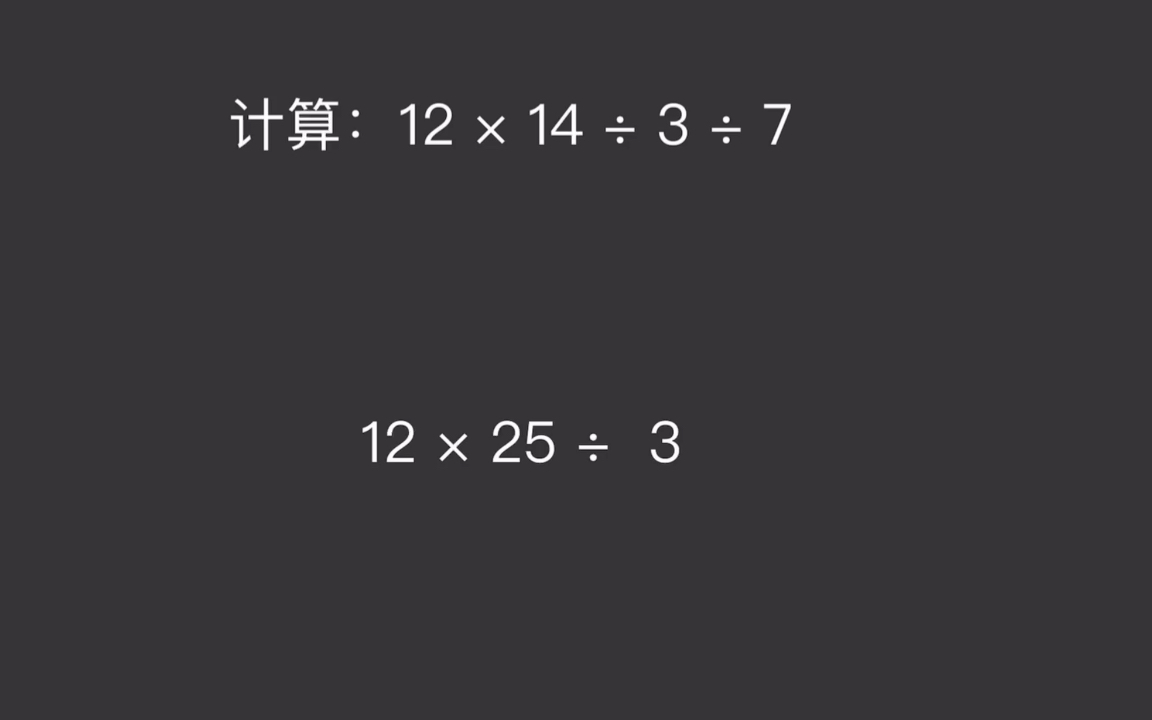 计算：$12 \times 14 \div 3 \div 7$

$12 \times 25 \div 3$